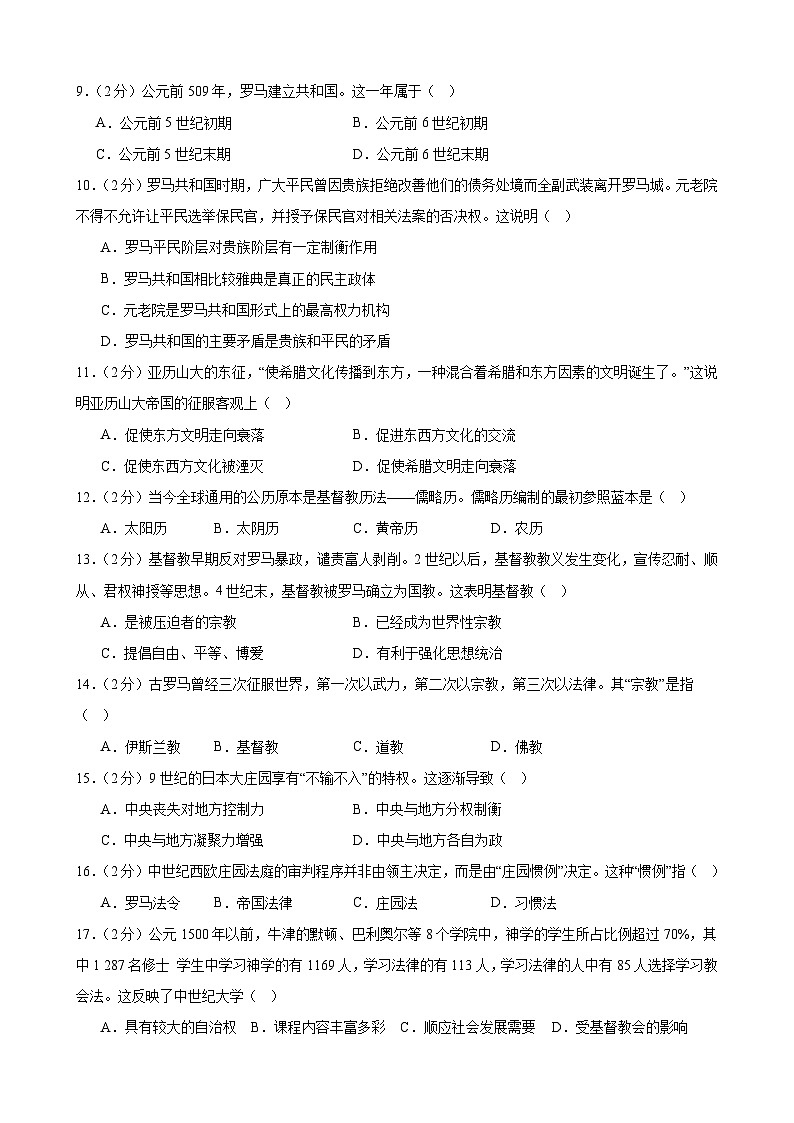 9．（2分）公元前 509 年，罗马建立共和国。这一年属于（ ）

A．公元前 5 世纪初期　　B．公元前 6 世纪初期

C．公元前 5 世纪末期　　D．公元前 6 世纪末期

10．（2分）罗马共和国时期，广大平民曾因贵族拒绝改善他们的债务处境而全副武装离开罗马城。元老院不得不允许让平民选举保民官，并授予保民官对相关法案的否决权。这说明（ ）

A．罗马平民阶层对贵族阶层有一定制衡作用

B．罗马共和国相比较雅典是真正的民主政体

C．元老院是罗马共和国形式上的最高权力机构

D．罗马共和国的主要矛盾是贵族和平民的矛盾

11．（2分）亚历山大的东征，“使希腊文化传播到东方，一种混合着希腊和东方因素的文明诞生了。”这说明亚历山大帝国的征服客观上（ ）

A．促使东方文明走向衰落　　B．促进东西方文化的交流

C．促使东西方文化被湮灭　　D．促使希腊文明走向衰落

12．（2分）当今全球通用的公历原本是基督教历法——儒略历。儒略历编制的最初参照蓝本是（ ）

A．太阳历　B．太阴历　C．黄帝历　D．农历

13．（2分）基督教早期反对罗马暴政，谴责富人剥削。2 世纪以后，基督教教义发生变化，宣传忍耐、顺从、君权神授等思想。4 世纪末，基督教被罗马确立为国教。这表明基督教（ ）

A．是被压迫者的宗教　　B．已经成为世界性宗教

C．提倡自由、平等、博爱　　D．有利于强化思想统治

14．（2分）古罗马曾经三次征服世界，第一次以武力，第二次以宗教，第三次以法律。其“宗教”是指（ ）

A．伊斯兰教　B．基督教　C．道教　D．佛教

15．（2分）9 世纪的日本大庄园享有“不输不入”的特权。这逐渐导致（ ）

A．中央丧失对地方控制力　　B．中央与地方分权制衡

C．中央与地方凝聚力增强　　D．中央与地方各自为政

16．（2分）中世纪西欧庄园法庭的审判程序并非由领主决定，而是由“庄园惯例”决定。这种“惯例”指（ ）

A．罗马法令　B．帝国法律　C．庄园法　D．习惯法

17．（2分）公元 1500 年以前，牛津的默顿、巴利奥尔等 8 个学院中，神学的学生所占比例超过 70%，其中 1 287 名修士 学生中学习神学的有 1169 人，学习法律的有 113 人，学习法律的人中有 85 人选择学习教会法。这反映了中世纪大学（ ）

A．具有较大的自治权　B．课程内容丰富多彩　C．顺应社会发展需要　D．受基督教会的影响